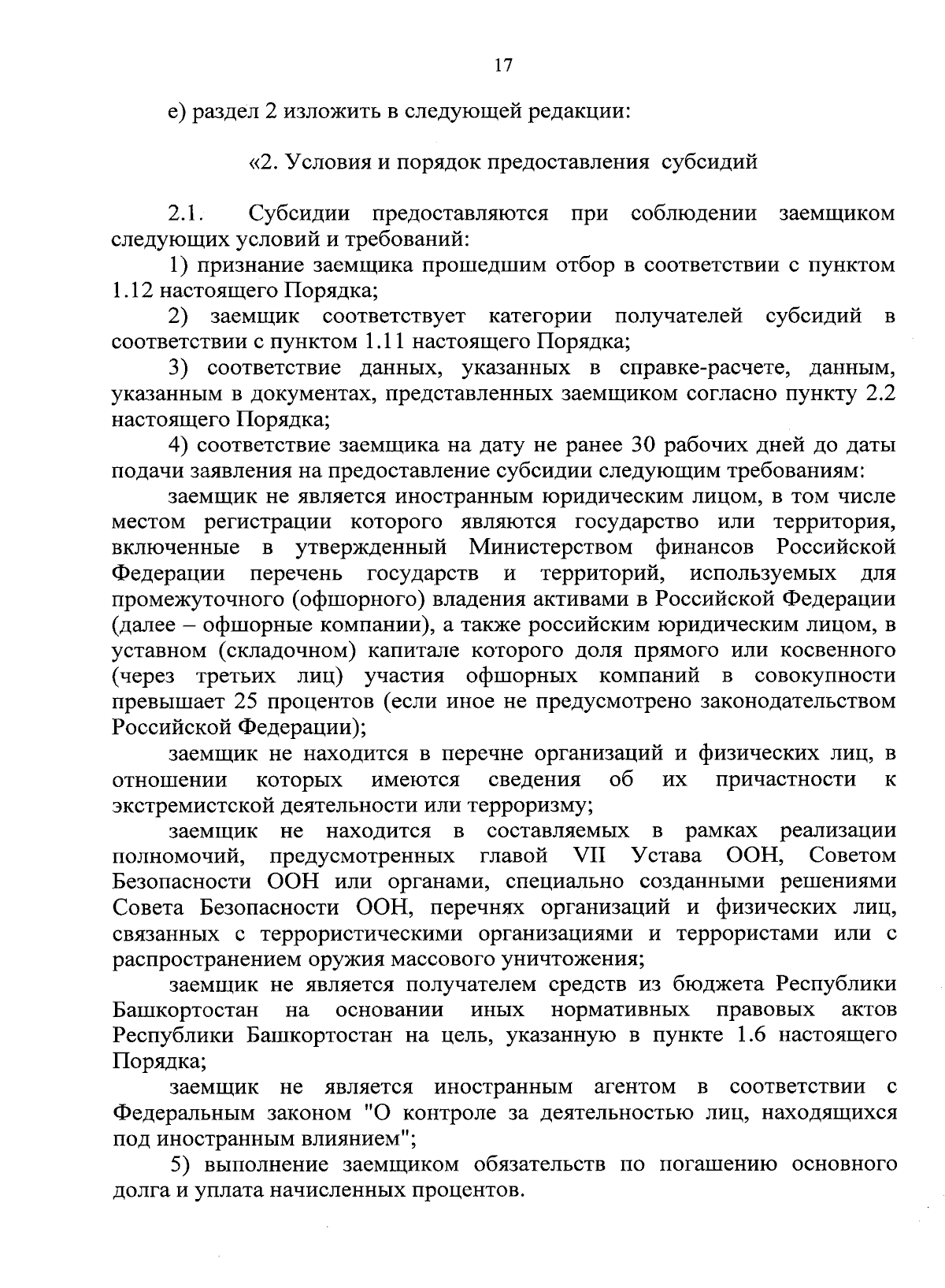 17

е) раздел 2 изложить в следующей редакции:

«2. Условия и порядок предоставления субсидий

2.1. Субсидии предоставляются при соблюдении заемщиком следующих условий и требований:

1) признание заемщика прошедшим отбор в соответствии с пунктом 1.12 настоящего Порядка;

2) заемщик соответствует категории получателей субсидий в соответствии с пунктом 1.11 настоящего Порядка;

3) соответствие данных, указанных в справке-расчете, данным, указанным в документах, представленных заемщиком согласно пункту 2.2 настоящего Порядка;

4) соответствие заемщика на дату не ранее 30 рабочих дней до даты подачи заявления на предоставление субсидии следующим требованиям:

заемщик не является иностранным юридическим лицом, в том числе местом регистрации которого являются государство или территория, включенные в утвержденный Министерством финансов Российской Федерации перечень государств и территорий, используемых для промежуточного (офшорного) владения активами в Российской Федерации (далее – офшорные компании), а также российским юридическим лицом, в уставном (складочном) капитале которого доля прямого или косвенного (через третьих лиц) участия офшорных компаний в совокупности превышает 25 процентов (если иное не предусмотрено законодательством Российской Федерации);

заемщик не находится в перечне организаций и физических лиц, в отношении которых имеются сведения об их причастности к экстремистской деятельности или терроризму;

заемщик не находится в составляемых в рамках реализации полномочий, предусмотренных главой VII Устава ООН, Советом Безопасности ООН или органами, специально созданными решениями Совета Безопасности ООН, перечнях организаций и физических лиц, связанных с террористическими организациями и террористами или с распространением оружия массового уничтожения;

заемщик не является получателем средств из бюджета Республики Башкортостан на основании иных нормативных правовых актов Республики Башкортостан на цель, указанную в пункте 1.6 настоящего Порядка;

заемщик не является иностранным агентом в соответствии с Федеральным законом "О контроле за деятельностью лиц, находящихся под иностранным влиянием";

5) выполнение заемщиком обязательств по погашению основного долга и уплата начисленных процентов.